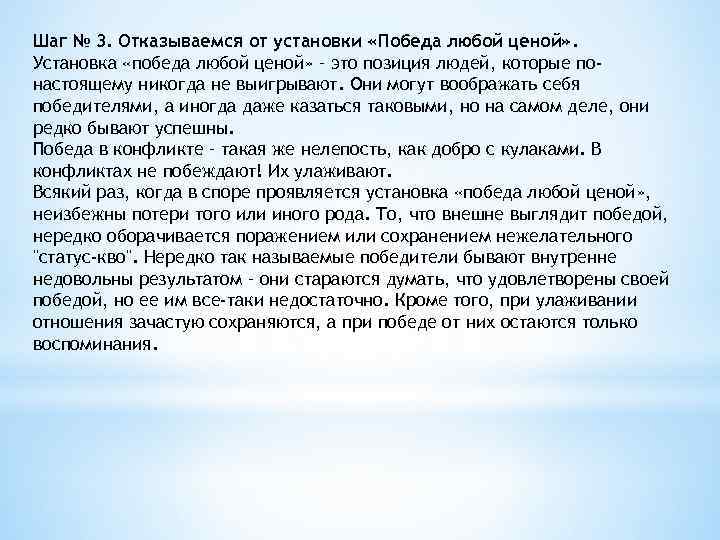 Шаг № 3. Отказываемся от установки «Победа любой ценой».
Установка «победа любой ценой» - это позиция людей, которые по-настоящему никогда не выигрывают. Они могут воображать себя победителями, а иногда даже казаться таковыми, но на самом деле, они редко бывают успешны.
Победа в конфликте - такая же нелепость, как добро с кулаками. В конфликтах не побеждают! Их улаживают.
Всякий раз, когда в споре проявляется установка «победа любой ценой», неизбежны потери того или иного рода. То, что внешне выглядит победой, нередко оборачивается поражением или сохранением нежелательного "статус-кво". Нередко так называемые победители бывают внутренне недовольны результатом - они стараются думать, что удовлетворены своей победой, но ее им все-таки недостаточно. Кроме того, при улаживании отношения зачастую сохраняются, а при победе от них остаются только воспоминания.